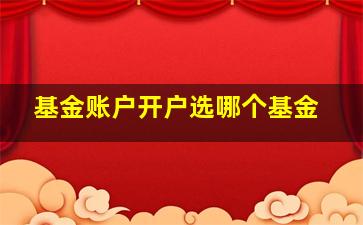 基金账户开户选哪个基金